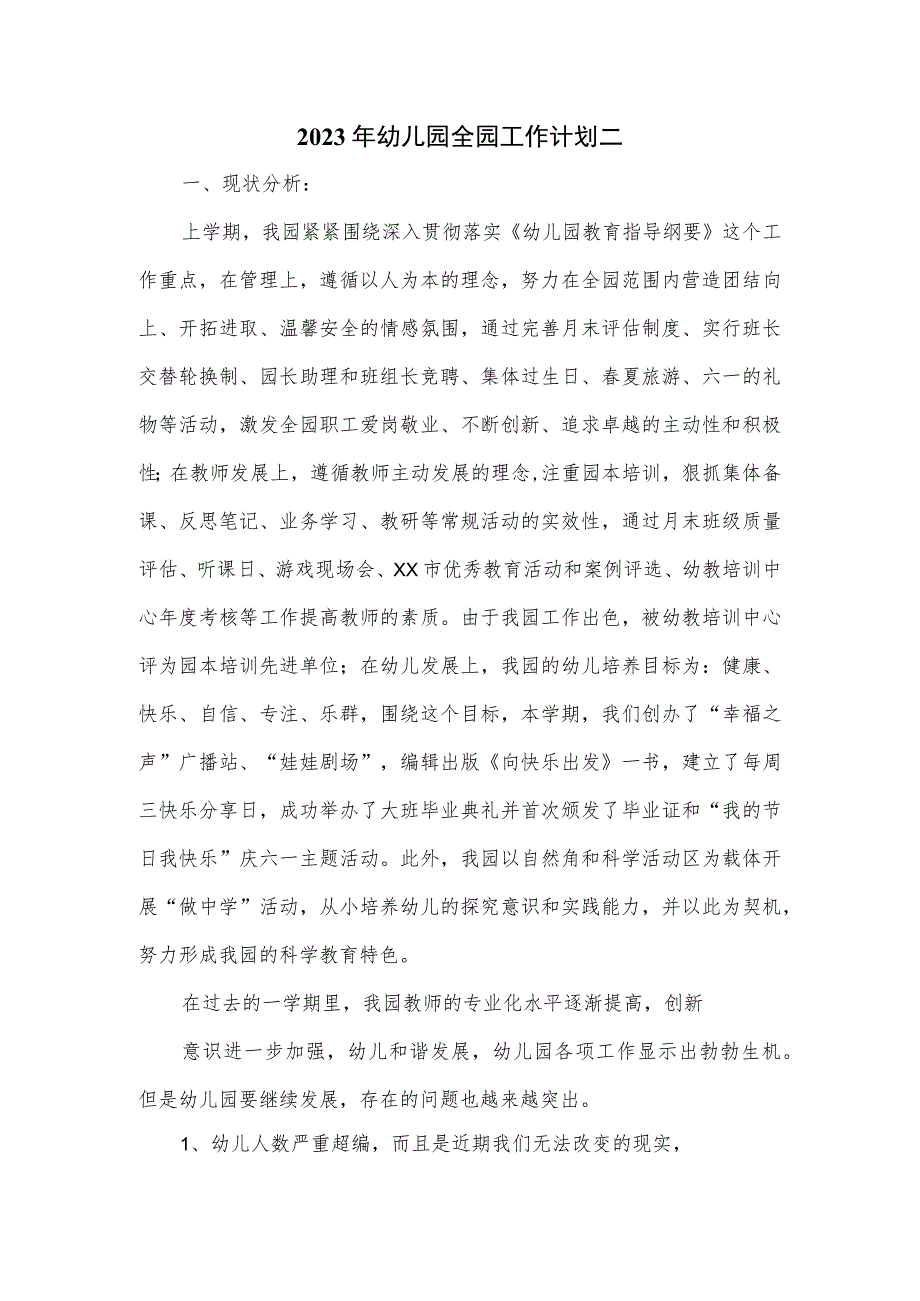 2023年幼儿园全园工作计划二

一、现状分析：

上学期，我园紧紧围绕深入贯彻落实《幼儿园教育指导纲要》这个工作重点，在管理上，遵循以人为本的理念，努力在全园范围内营造团结向上、开拓进取、温馨安全的情感氛围，通过完善月末评估制度、实行班长交替轮换制、园长助理和班组长竞聘、集体过生日、春夏旅游、六一的礼物等活动，激发全园职工爱岗敬业、不断创新、追求卓越的主动性和积极性;在教师发展上，遵循教师主动发展的理念,注重园本培训，狠抓集体备课、反思笔记、业务学习、教研等常规活动的实效性，通过月末班级质量评估、听课日、游戏现场会、XX市优秀教育活动和案例评选、幼教培训中心年度考核等工作提高教师的素质。由于我园工作出色，被幼教培训中心评为园本培训先进单位；在幼儿发展上，我园的幼儿培养目标为：健康、快乐、自信、专注、乐群，围绕这个目标，本学期，我们创办了“幸福之声”广播站、“娃娃剧场”，编辑出版《向快乐出发》一书，建立了每周三快乐分享日，成功举办了大班毕业典礼并首次颁发了毕业证和“我的节日我快乐”庆六一主题活动。此外，我园以自然角和科学活动区为载体开展“做中学”活动，从小培养幼儿的探究意识和实践能力，并以此为契机，努力形成我园的科学教育特色。

在过去的一学期里，我园教师的专业化水平逐渐提高，创新

意识进一步加强，幼儿和谐发展，幼儿园各项工作显示出勃勃生机。但是幼儿园要继续发展，存在的问题也越来越突出。

1、幼儿人数严重超编，而且是近期我们无法改变的现实，